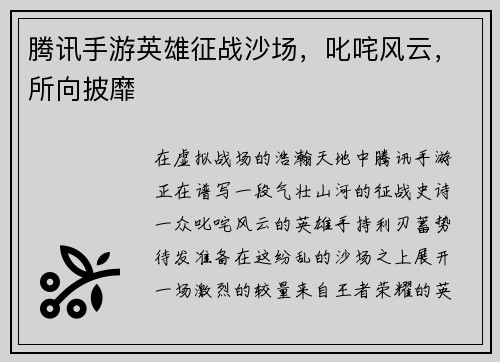 腾讯手游英雄征战沙场，叱咤风云，所向披靡

在虚拟战场的浩瀚天地中腾讯手游正在谱写一段气壮山河的征战史诗一众叱咤风云的英雄手持利刃蓄势待发准备在这纷乱的沙场之上展开一场激烈的较量来自王者荣耀的英